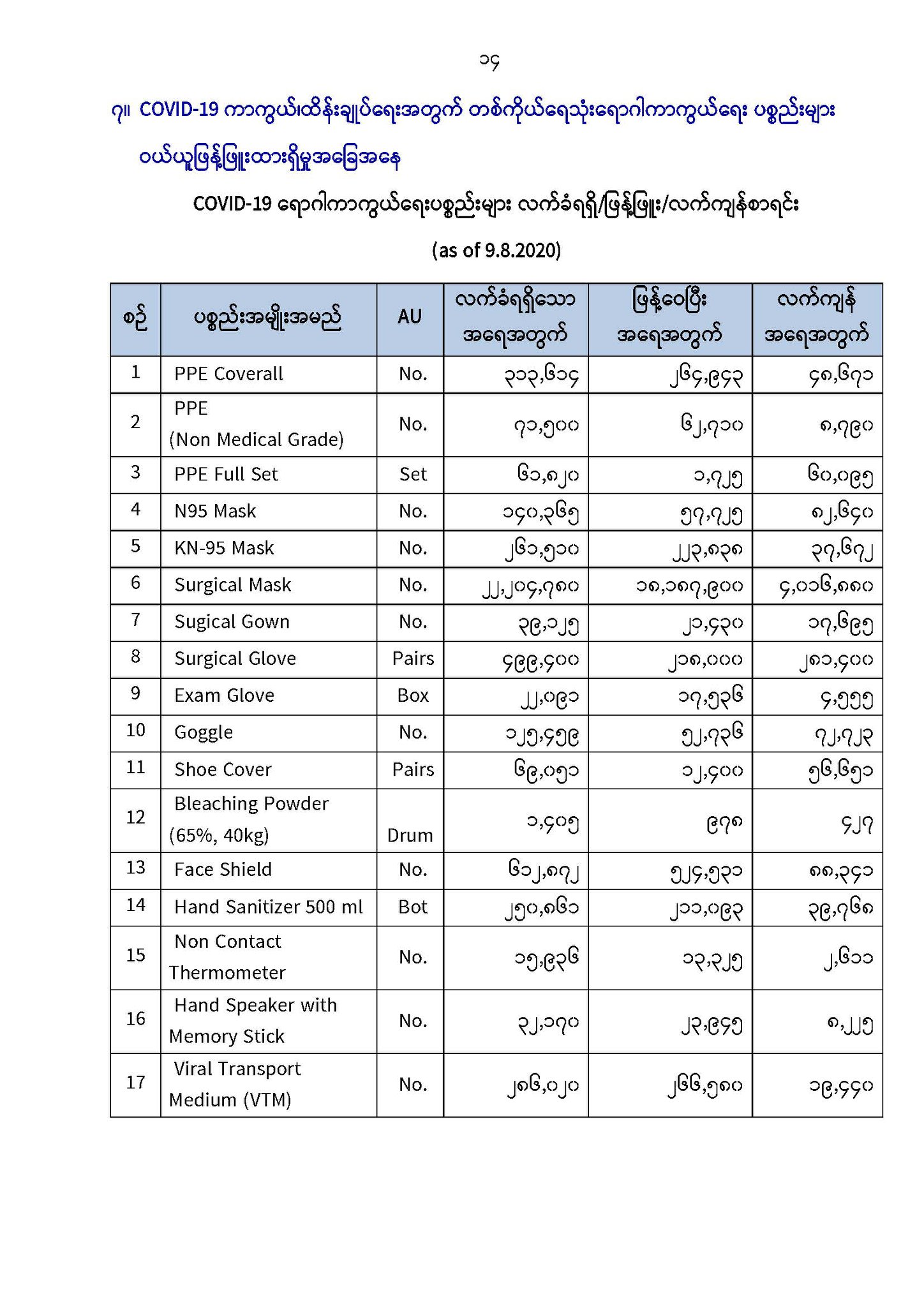 ၁၄

၇။ COVID-19 ကာကွယ်၊ထိန်းချုပ်ရေးအတွက် တစ်ကိုယ်ရေသုံးရောဂါကာကွယ်ရေး ပစ္စည်းများ ဝယ်ယူဖြန့်ဖြူးထားရှိမှုအခြေအနေ

COVID-19 ရောဂါကာကွယ်ရေးပစ္စည်းများ လက်ခံရရှိ/ဖြန့်ဖြူး/လက်ကျန်စာရင်း

(as of 9.8.2020)

| စဉ် | ပစ္စည်းအမျိုးအမည် | AU | လက်ခံရရှိသော အရေအတွက် | ဖြန့်ဝေပြီး အရေအတွက် | လက်ကျန် အရေအတွက် |
|---|---|---|---|---|---|
| 1 | PPE Coverall | No. | ၃၁၃,၆၁၄ | ၂၆၄,၉၄၃ | ၄၈,၆၇၁ |
| 2 | PPE (Non Medical Grade) | No. | ၇၁,၅၀၀ | ၆၂,၇၁၀ | ၈,၇၉၀ |
| 3 | PPE Full Set | Set | ၆၁,၈၂၀ | ၁,၇၂၅ | ၆၀,၀၉၅ |
| 4 | N95 Mask | No. | ၁၄၀,၃၆၅ | ၅၇,၇၂၅ | ၈၂,၆၄၀ |
| 5 | KN-95 Mask | No. | ၂၆၁,၅၁၀ | ၂၂၃,၈၃၈ | ၃၇,၆၇၂ |
| 6 | Surgical Mask | No. | ၂၂,၂၀၄,၇၈၀ | ၁၈,၁၈၇,၉၀၀ | ၄,၀၁၆,၈၈၀ |
| 7 | Sugical Gown | No. | ၃၉,၁၂၅ | ၂၁,၄၃၀ | ၁၇,၆၉၅ |
| 8 | Surgical Glove | Pairs | ၄၉၉,၄၀၀ | ၂၁၈,၀၀၀ | ၂၈၁,၄၀၀ |
| 9 | Exam Glove | Box | ၂၂,၀၉၁ | ၁၇,၅၃၆ | ၄,၅၅၅ |
| 10 | Goggle | No. | ၁၂၅,၄၅၉ | ၅၂,၇၃၆ | ၇၂,၇၂၃ |
| 11 | Shoe Cover | Pairs | ၆၉,၀၅၁ | ၁၂,၄၀၀ | ၅၆,၆၅၁ |
| 12 | Bleaching Powder (65%, 40kg) | Drum | ၁,၄၀၅ | ၉၇၈ | ၄၂၇ |
| 13 | Face Shield | No. | ၆၁၂,၈၇၂ | ၅၂၄,၅၃၁ | ၈၈,၃၄၁ |
| 14 | Hand Sanitizer 500 ml | Bot | ၂၅၀,၈၆၁ | ၂၁၁,၀၉၃ | ၃၉,၇၆၈ |
| 15 | Non Contact Thermometer | No. | ၁၅,၉၃၆ | ၁၃,၃၂၅ | ၂,၆၁၁ |
| 16 | Hand Speaker with Memory Stick | No. | ၃၂,၁၇၀ | ၂၃,၉၄၅ | ၈,၂၂၅ |
| 17 | Viral Transport Medium (VTM) | No. | ၂၈၆,၀၂၀ | ၂၆၆,၅၈၀ | ၁၉,၄၄၀ |